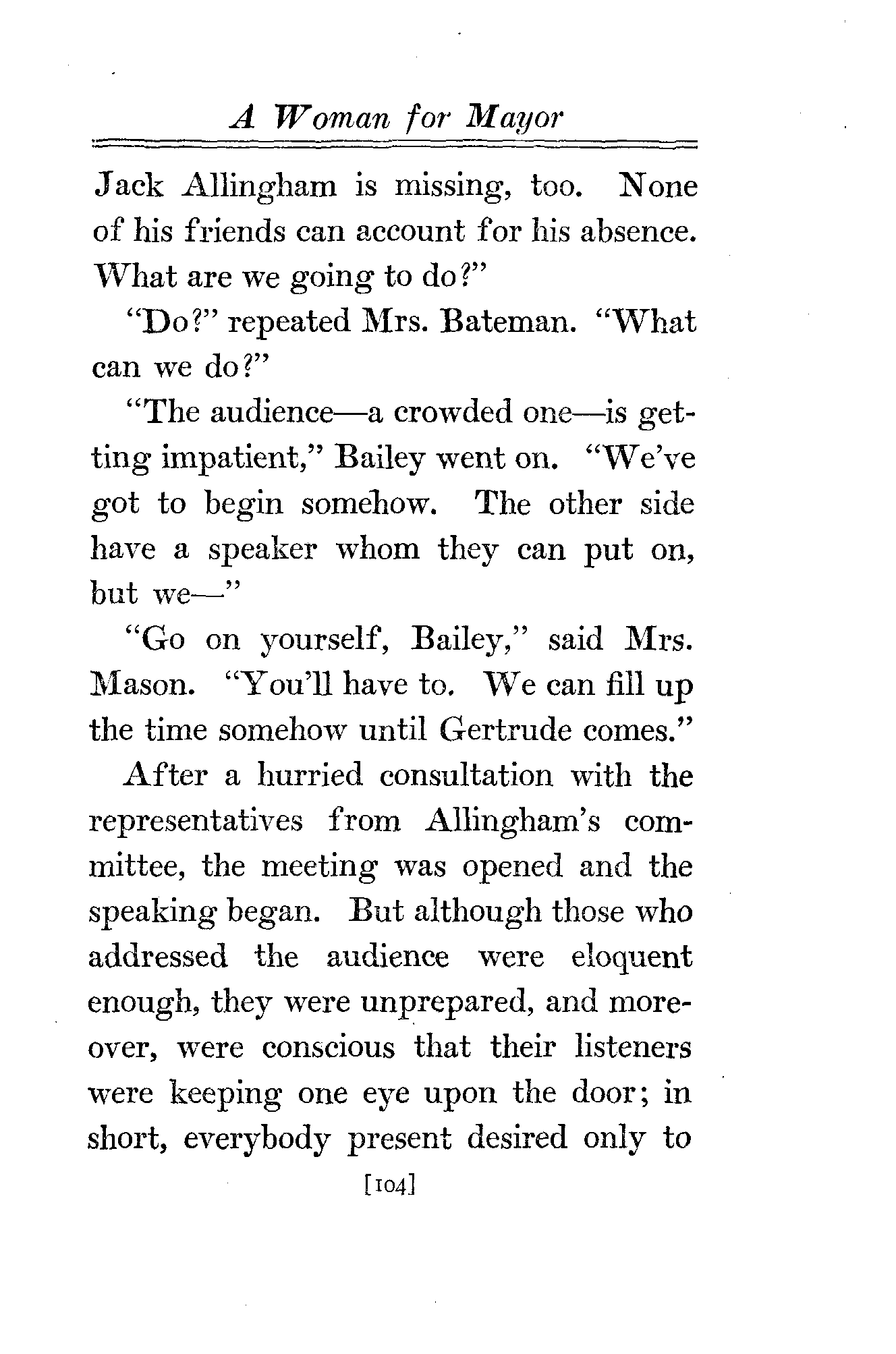 A Woman for Mayor

Jack Allingham is missing, too. None of his friends can account for his absence. What are we going to do?"

"Do?" repeated Mrs. Bateman. "What can we do?"

"The audience—a crowded one—is getting impatient," Bailey went on. "We've got to begin somehow. The other side have a speaker whom they can put on, but we—"

"Go on yourself, Bailey," said Mrs. Mason. "You'll have to. We can fill up the time somehow until Gertrude comes."

After a hurried consultation with the representatives from Allingham's committee, the meeting was opened and the speaking began. But although those who addressed the audience were eloquent enough, they were unprepared, and moreover, were conscious that their listeners were keeping one eye upon the door; in short, everybody present desired only to

[104]